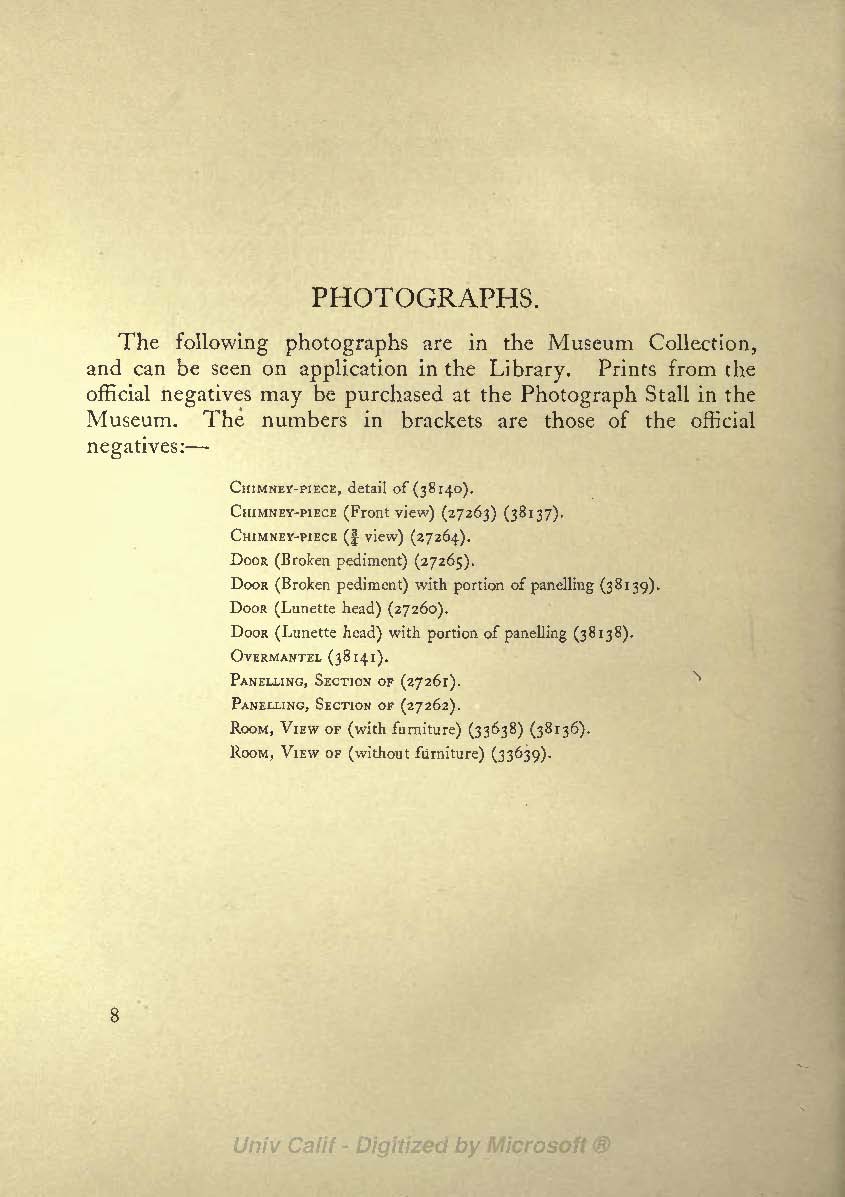 PHOTOGRAPHS.

The following photographs are in the Museum Collection, and can be seen on application in the Library. Prints from the official negatives may be purchased at the Photograph Stall in the Museum. The numbers in brackets are those of the official negatives:—

CHIMNEY-PIECE, detail of (38140).
CHIMNEY-PIECE (Front view) (27263) (38137).
CHIMNEY-PIECE ($\frac{3}{4}$ view) (27264).
DOOR (Broken pediment) (27265).
DOOR (Broken pediment) with portion of panelling (38139).
DOOR (Lunette head) (27260).
DOOR (Lunette head) with portion of panelling (38138).
OVERMANTEL (38141).
PANELLING, SECTION OF (27261).
PANELLING, SECTION OF (27262).
ROOM, VIEW OF (with furniture) (33638) (38136).
ROOM, VIEW OF (without furniture) (33639).

8

Univ Calif - Digitized by Microsoft ®